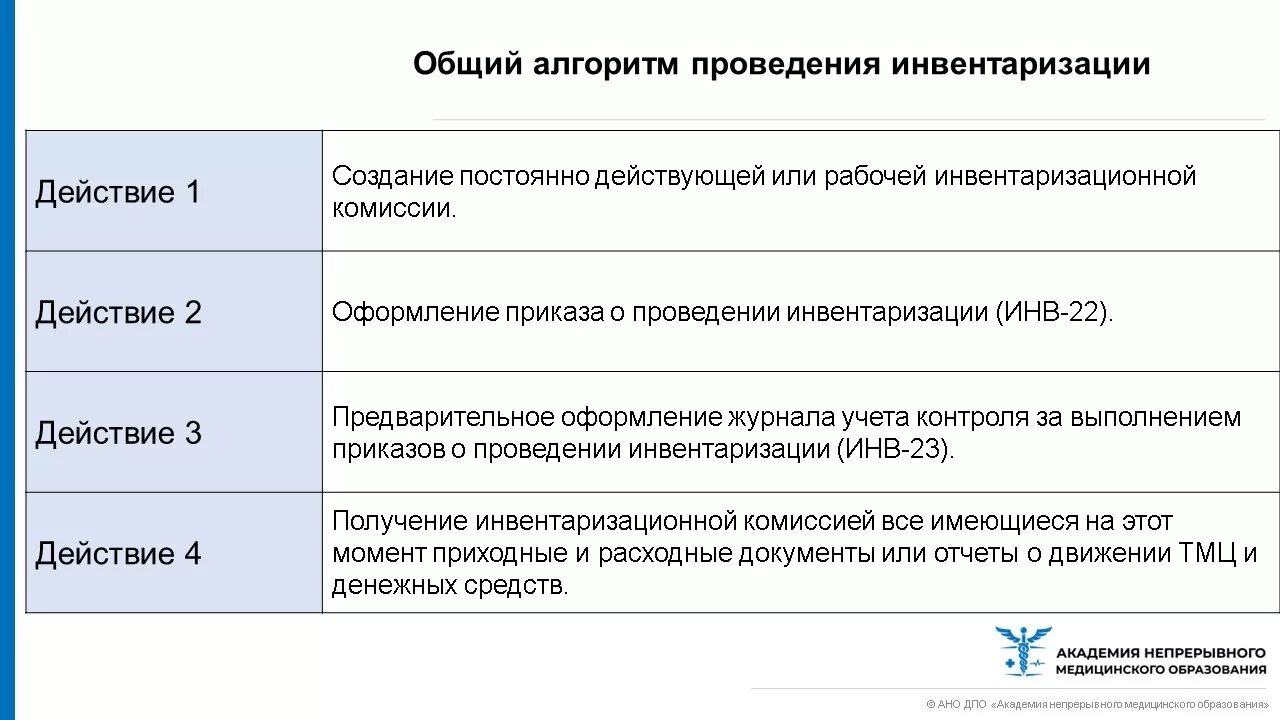 Общий алгоритм проведения инвентаризации

| Действие 1 | Создание постоянно действующей или рабочей инвентаризационной комиссии. |
|---|---|
| Действие 2 | Оформление приказа о проведении инвентаризации (ИНВ-22). |
| Действие 3 | Предварительное оформление журнала учета контроля за выполнением приказов о проведении инвентаризации (ИНВ-23). |
| Действие 4 | Получение инвентаризационной комиссией все имеющиеся на этот момент приходные и расходные документы или отчеты о движении ТМЦ и денежных средств. |

АКАДЕМИЯ НЕПРЕРЫВНОГО МЕДИЦИНСКОГО ОБРАЗОВАНИЯ

© АНО ДПО «Академия непрерывного медицинского образования»